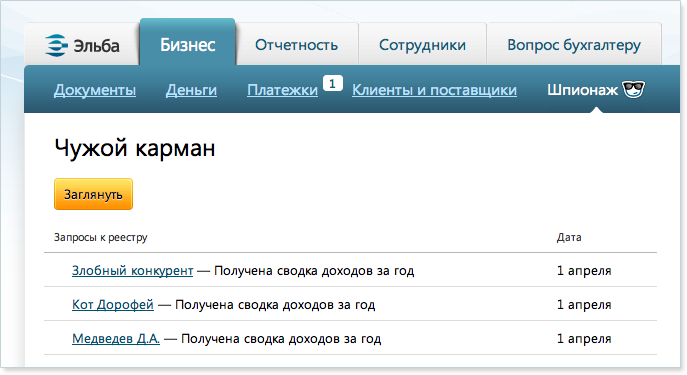 Эльба Бизнес Отчетность Сотрудники Вопрос бухгалтеру

Документы Деньги Платежки 1 Клиенты и поставщики Шпионаж

Чужой карман

Заглянуть

| Запросы к реестру | Дата |
|---|---|
| Злобный конкурент — Получена сводка доходов за год | 1 апреля |
| Кот Дорофей — Получена сводка доходов за год | 1 апреля |
| Медведев Д.А. — Получена сводка доходов за год | 1 апреля |